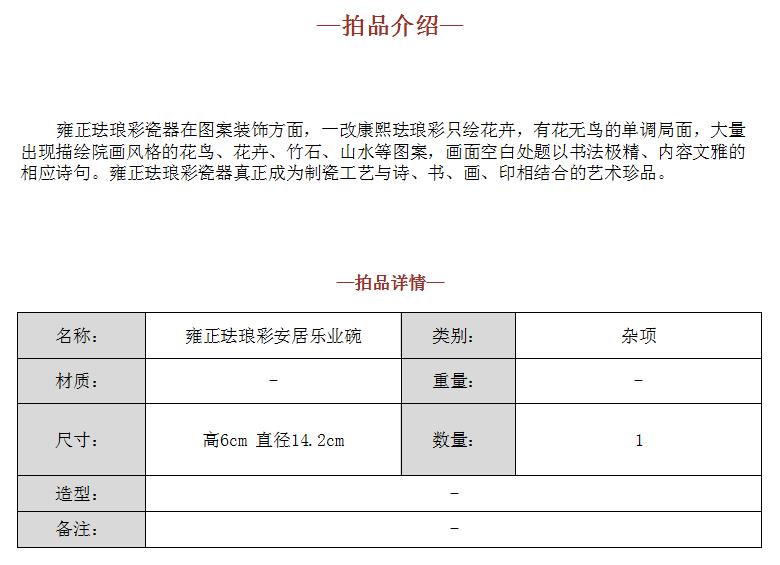 —拍品介绍—

雍正珐琅彩瓷器在图案装饰方面，一改康熙珐琅彩只绘花卉，有花无鸟的单调局面，大量出现描绘院画风格的花鸟、花卉、竹石、山水等图案，画面空白处题以书法极精、内容文雅的相应诗句。雍正珐琅彩瓷器真正成为制瓷工艺与诗、书、画、印相结合的艺术珍品。

—拍品详情—

| 名称: | 雍正珐琅彩安居乐业碗 | 类别: | 杂项 |
|---|---|---|---|
| 材质: | - | 重量: | - |
| 尺寸: | 高6cm 直径14.2cm | 数量: | 1 |
| 造型: | - | | |
| 备注: | - | | |